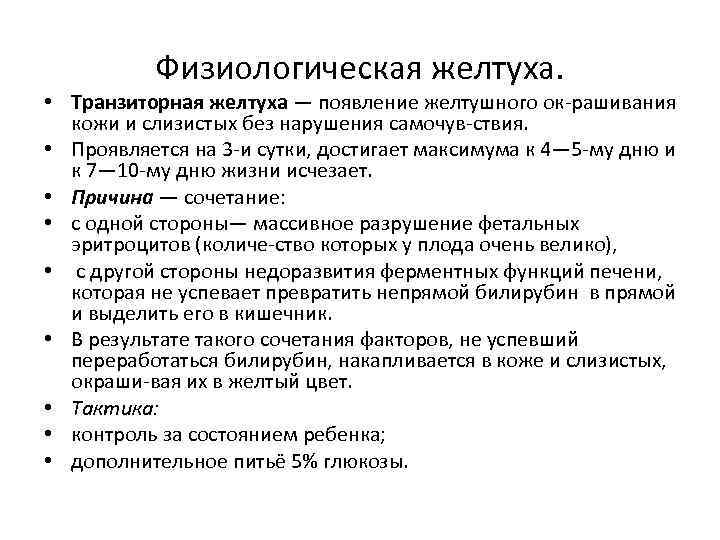 Физиологическая желтуха.

• Транзиторная желтуха — появление желтушного ок-рашивания кожи и слизистых без нарушения самочув-ствия.
• Проявляется на 3-и сутки, достигает максимума к 4—5-му дню и к 7—10-му дню жизни исчезает.
• Причина — сочетание:
• с одной стороны— массивное разрушение фетальных эритроцитов (количе-ство которых у плода очень велико),
• с другой стороны недоразвития ферментных функций печени, которая не успевает превратить непрямой билирубин в прямой и выделить его в кишечник.
• В результате такого сочетания факторов, не успевший переработаться билирубин, накапливается в коже и слизистых, окраши-вая их в желтый цвет.
• Тактика:
• контроль за состоянием ребенка;
• дополнительное питьё 5% глюкозы.